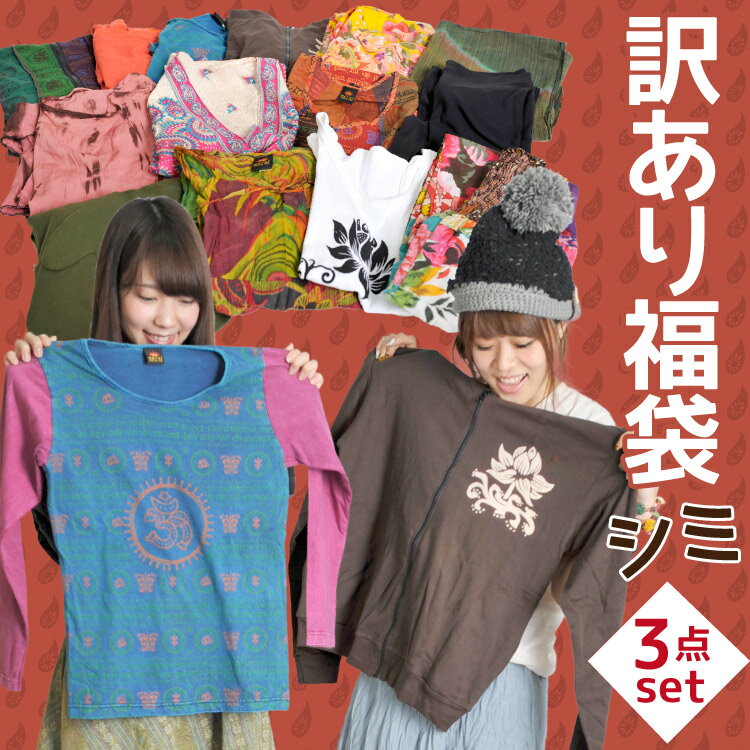 訳あり福袋

シミ

3点
set